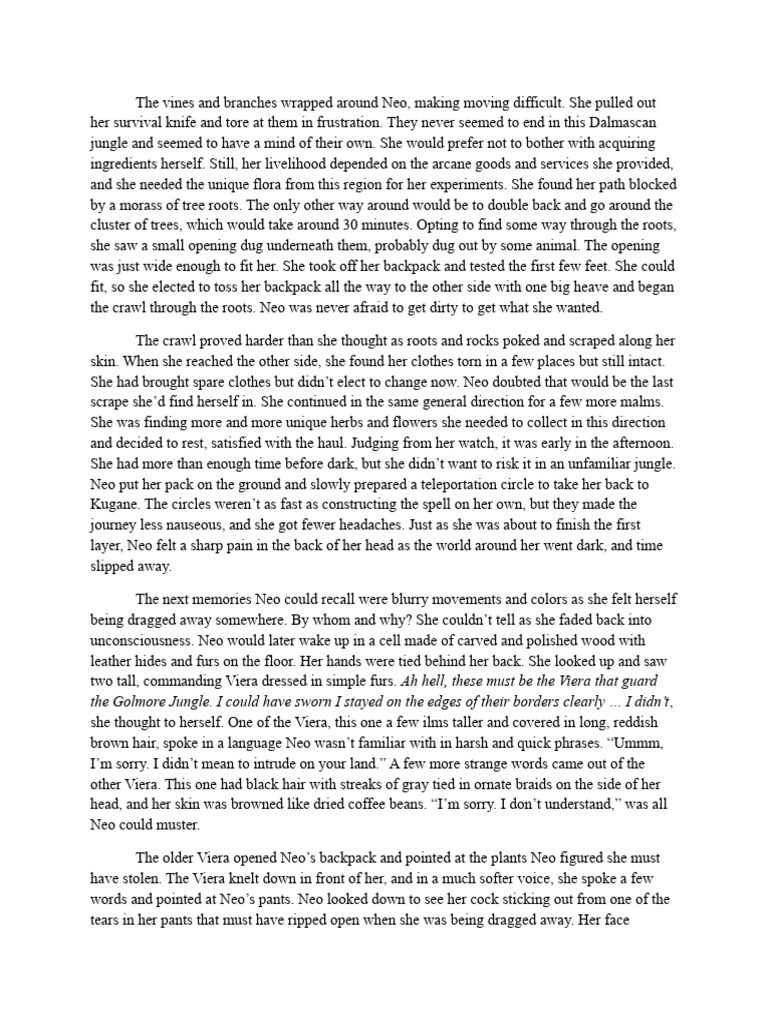 The vines and branches wrapped around Neo, making moving difficult. She pulled out her survival knife and tore at them in frustration. They never seemed to end in this Dalmascan jungle and seemed to have a mind of their own. She would prefer not to bother with acquiring ingredients herself. Still, her livelihood depended on the arcane goods and services she provided, and she needed the unique flora from this region for her experiments. She found her path blocked by a morass of tree roots. The only other way around would be to double back and go around the cluster of trees, which would take around 30 minutes. Opting to find some way through the roots, she saw a small opening dug underneath them, probably dug out by some animal. The opening was just wide enough to fit her. She took off her backpack and tested the first few feet. She could fit, so she elected to toss her backpack all the way to the other side with one big heave and began the crawl through the roots. Neo was never afraid to get dirty to get what she wanted.

The crawl proved harder than she thought as roots and rocks poked and scraped along her skin. When she reached the other side, she found her clothes torn in a few places but still intact. She had brought spare clothes but didn't elect to change now. Neo doubted that would be the last scrape she'd find herself in. She continued in the same general direction for a few more malms. She was finding more and more unique herbs and flowers she needed to collect in this direction and decided to rest, satisfied with the haul. Judging from her watch, it was early in the afternoon. She had more than enough time before dark, but she didn't want to risk it in an unfamiliar jungle. Neo put her pack on the ground and slowly prepared a teleportation circle to take her back to Kugane. The circles weren't as fast as constructing the spell on her own, but they made the journey less nauseous, and she got fewer headaches. Just as she was about to finish the first layer, Neo felt a sharp pain in the back of her head as the world around her went dark, and time slipped away.

The next memories Neo could recall were blurry movements and colors as she felt herself being dragged away somewhere. By whom and why? She couldn't tell as she faded back into unconsciousness. Neo would later wake up in a cell made of carved and polished wood with leather hides and furs on the floor. Her hands were tied behind her back. She looked up and saw two tall, commanding Viera dressed in simple furs. Ah hell, these must be the Viera that guard the Golmore Jungle. I could have sworn I stayed on the edges of their borders clearly … I didn't, she thought to herself. One of the Viera, this one a few ilms taller and covered in long, reddish brown hair, spoke in a language Neo wasn't familiar with in harsh and quick phrases. "Ummm, I'm sorry. I didn't mean to intrude on your land." A few more strange words came out of the other Viera. This one had black hair with streaks of gray tied in ornate braids on the side of her head, and her skin was browned like dried coffee beans. "I'm sorry. I don't understand," was all Neo could muster.

The older Viera opened Neo's backpack and pointed at the plants Neo figured she must have stolen. The Viera knelt down in front of her, and in a much softer voice, she spoke a few words and pointed at Neo's pants. Neo looked down to see her cock sticking out from one of the tears in her pants that must have ripped open when she was being dragged away. Her face